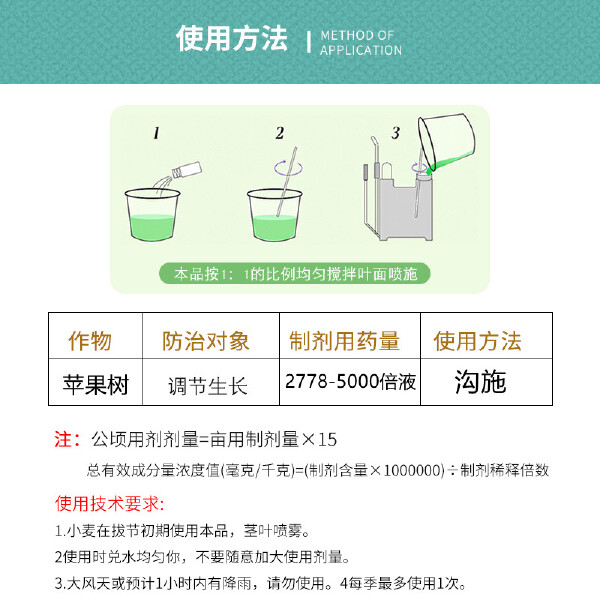 使用方法 | METHOD OF APPLICATION

1 2 3

本品按1：1的比例均匀搅拌叶面喷施

| 作物 | 防治对象 | 制剂用药量 | 使用方法 |
|---|---|---|---|
| 苹果树 | 调节生长 | 2778-5000倍液 | 沟施 |

注：公顷用剂剂量=亩用制剂量×15

总有效成分量浓度值(毫克/千克)=(制剂含量×1000000)÷制剂稀释倍数

使用技术要求:

1.小麦在拔节初期使用本品，茎叶喷雾。

2使用时兑水均匀你，不要随意加大使用剂量。

3.大风天或预计1小时内有降雨，请勿使用。4每季最多使用1次。